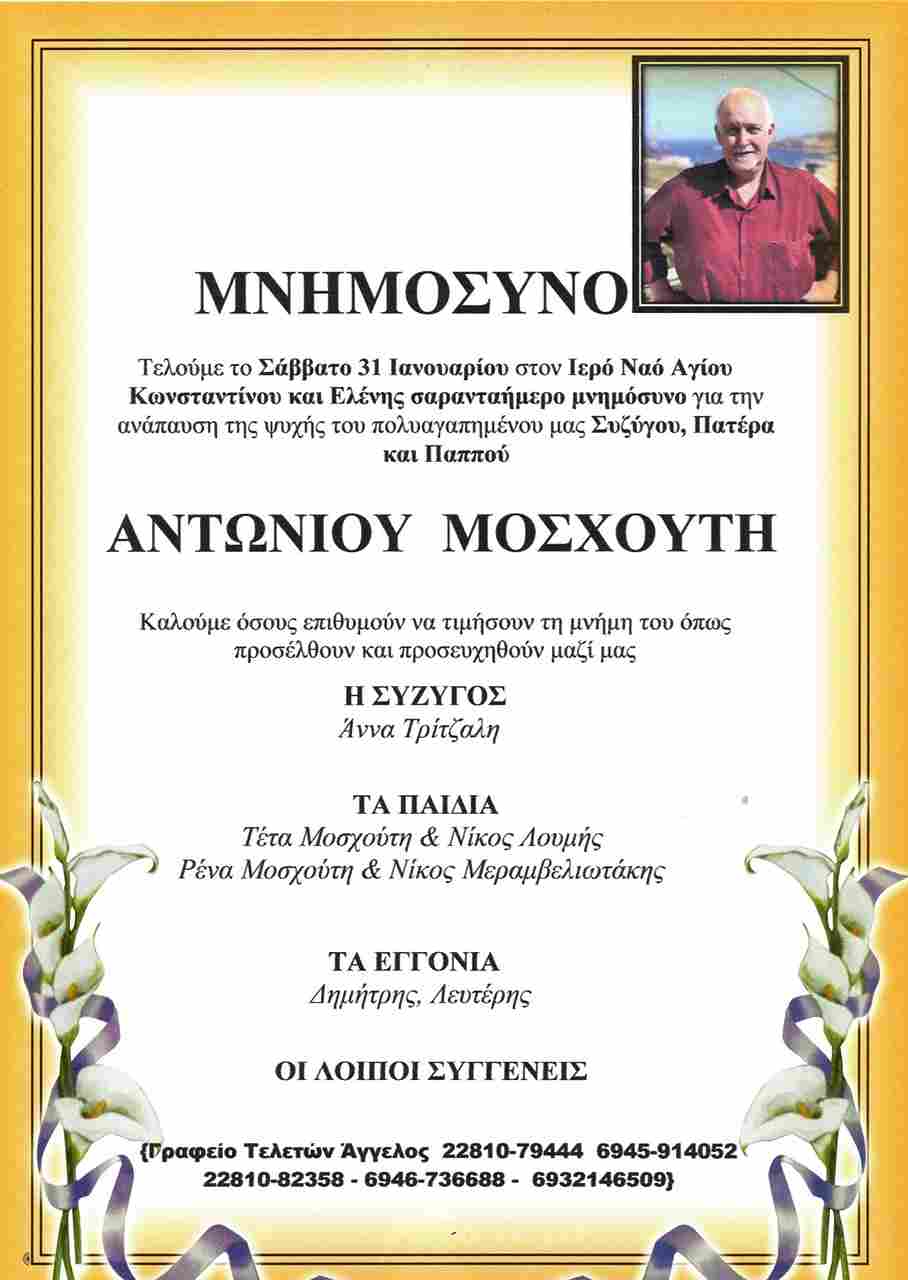 ΜΝΗΜΟΣΥΝΟ

Τελούμε το Σάββατο 31 Ιανουαρίου στον Ιερό Ναό Αγίου Κωνσταντίνου και Ελένης σαρανταήμερο μνημόσυνο για την ανάπαυση της ψυχής του πολυαγαπημένου μας Συζύγου, Πατέρα και Παππού

ΑΝΤΩΝΙΟΥ ΜΟΣΧΟΥΤΗ

Καλούμε όσους επιθυμούν να τιμήσουν τη μνήμη του όπως προσέλθουν και προσευχηθούν μαζί μας

Η ΣΥΖΥΓΟΣ
Άννα Τρίτζαλη

ΤΑ ΠΑΙΔΙΑ
Τέτα Μοσχούτη & Νίκος Λουμής
Ρένα Μοσχούτη & Νίκος Μεραμβελιωτάκης

ΤΑ ΕΓΓΟΝΙΑ
Δημήτρης, Λευτέρης

ΟΙ ΛΟΙΠΟΙ ΣΥΓΓΕΝΕΙΣ

{Γραφείο Τελετών Άγγελος 22810-79444 6945-914052
22810-82358 - 6946-736688 - 6932146509}